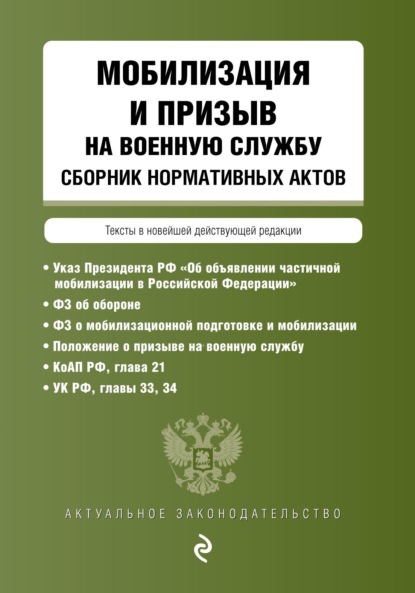 МОБИЛИЗАЦИЯ И ПРИЗЫВ НА ВОЕННУЮ СЛУЖБУ
СБОРНИК НОРМАТИВНЫХ АКТОВ

Тексты в новейшей действующей редакции

• Указ Президента РФ «Об объявлении частичной мобилизации в Российской Федерации»
• ФЗ об обороне
• ФЗ о мобилизационной подготовке и мобилизации
• Положение о призыве на военную службу
• КоАП РФ, глава 21
• УК РФ, главы 33, 34

АКТУАЛЬНОЕ ЗАКОНОДАТЕЛЬСТВО